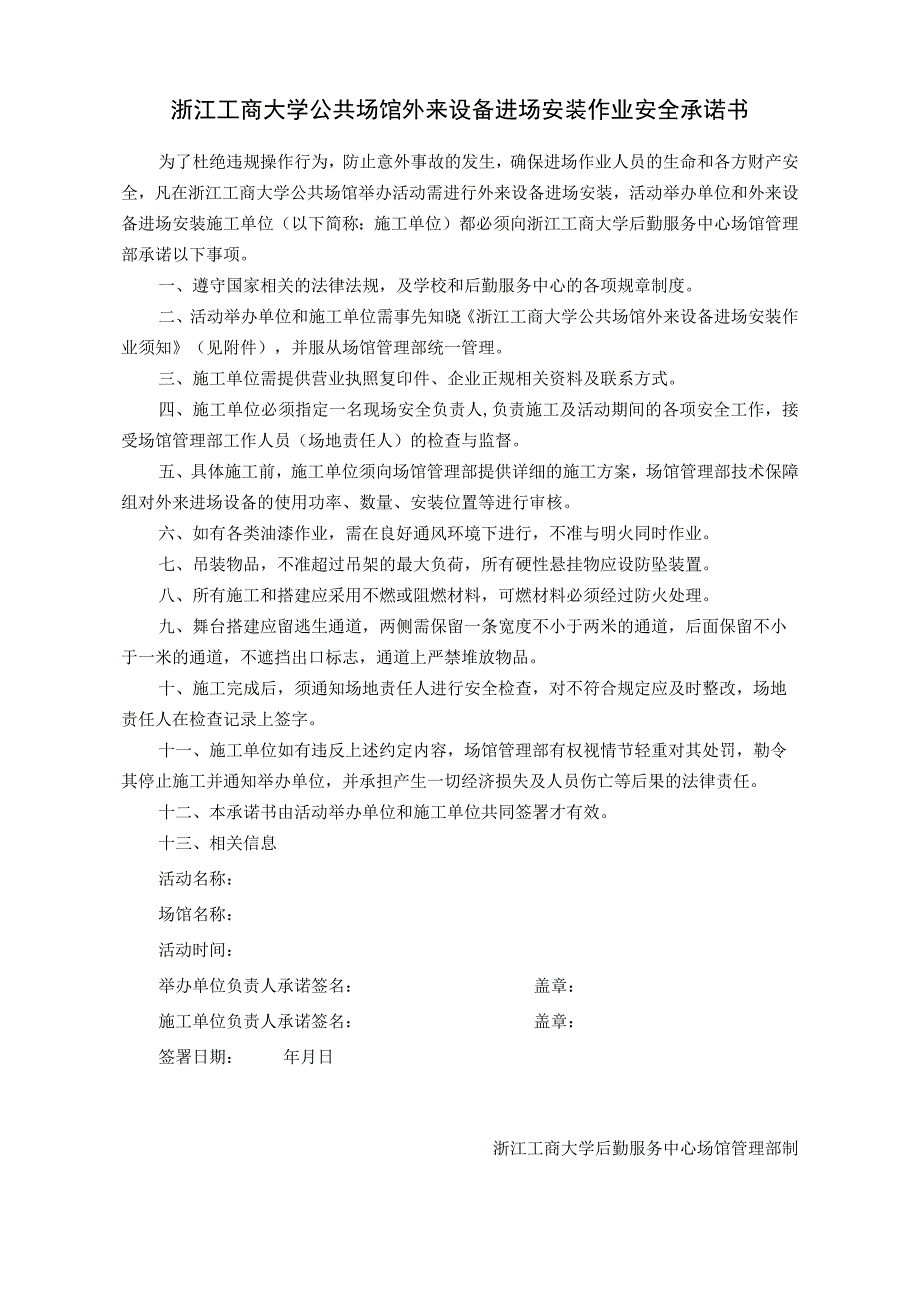 浙江工商大学公共场馆外来设备进场安装作业安全承诺书

为了杜绝违规操作行为，防止意外事故的发生，确保进场作业人员的生命和各方财产安全，凡在浙江工商大学公共场馆举办活动需进行外来设备进场安装，活动举办单位和外来设备进场安装施工单位（以下简称：施工单位）都必须向浙江工商大学后勤服务中心场馆管理部承诺以下事项。

一、遵守国家相关的法律法规，及学校和后勤服务中心的各项规章制度。

二、活动举办单位和施工单位需事先知晓《浙江工商大学公共场馆外来设备进场安装作业须知》（见附件），并服从场馆管理部统一管理。

三、施工单位需提供营业执照复印件、企业正规相关资料及联系方式。

四、施工单位必须指定一名现场安全负责人,负责施工及活动期间的各项安全工作，接受场馆管理部工作人员（场地责任人）的检查与监督。

五、具体施工前，施工单位须向场馆管理部提供详细的施工方案，场馆管理部技术保障组对外来进场设备的使用功率、数量、安装位置等进行审核。

六、如有各类油漆作业，需在良好通风环境下进行，不准与明火同时作业。

七、吊装物品，不准超过吊架的最大负荷，所有硬性悬挂物应设防坠装置。

八、所有施工和搭建应采用不燃或阻燃材料，可燃材料必须经过防火处理。

九、舞台搭建应留逃生通道，两侧需保留一条宽度不小于两米的通道，后面保留不小于一米的通道，不遮挡出口标志，通道上严禁堆放物品。

十、施工完成后，须通知场地责任人进行安全检查，对不符合规定应及时整改，场地责任人在检查记录上签字。

十一、施工单位如有违反上述约定内容，场馆管理部有权视情节轻重对其处罚，勒令其停止施工并通知举办单位，并承担产生一切经济损失及人员伤亡等后果的法律责任。

十二、本承诺书由活动举办单位和施工单位共同签署才有效。

十三、相关信息

活动名称：

场馆名称：

活动时间：

举办单位负责人承诺签名： 盖章：

施工单位负责人承诺签名： 盖章：

签署日期： 年月日

浙江工商大学后勤服务中心场馆管理部制